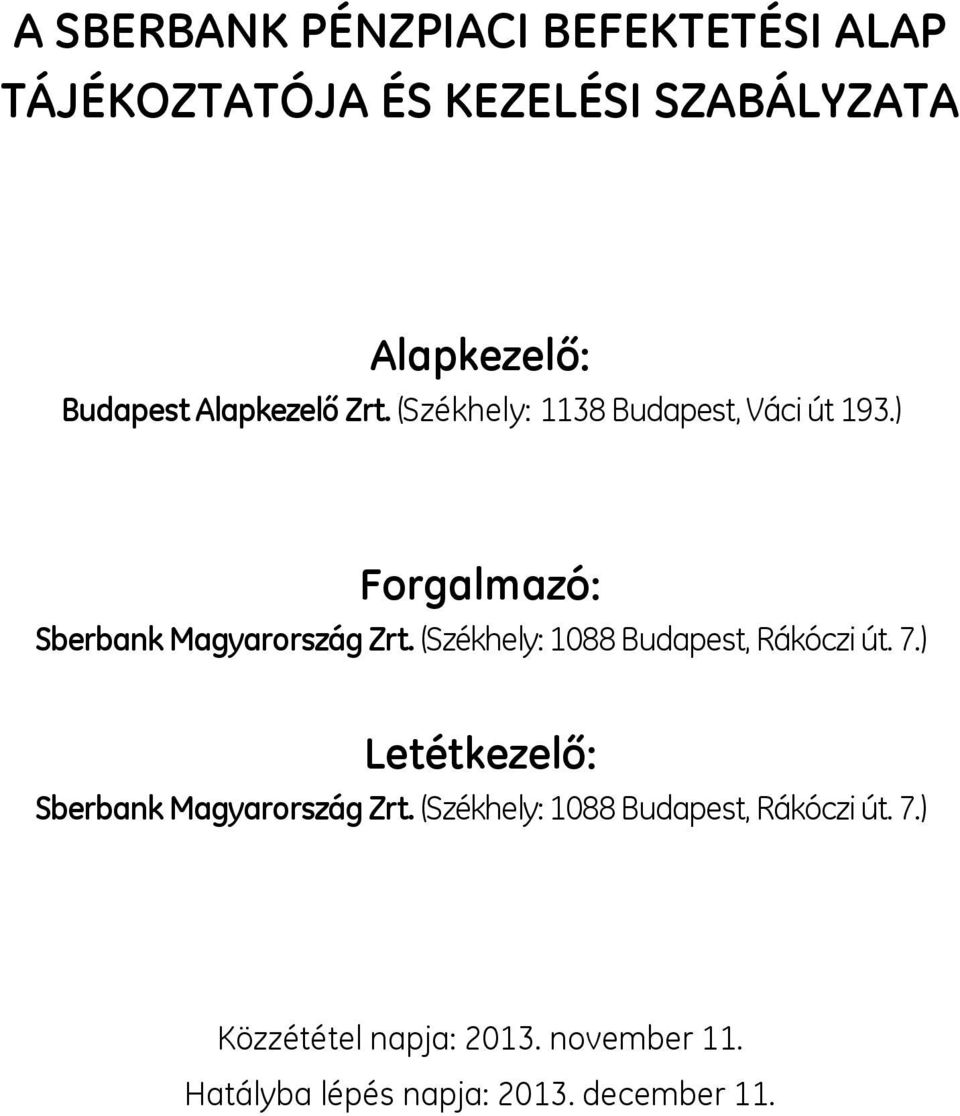 A SBERBANK PÉNZPIACI BEFEKTETÉSI ALAP TÁJÉKOZTATÓJA ÉS KEZELÉSI SZABÁLYZATA

Alapkezelő:
Budapest Alapkezelő Zrt. (Székhely: 1138 Budapest, Váci út 193.)

Forgalmazó:
Sberbank Magyarország Zrt. (Székhely: 1088 Budapest, Rákóczi út. 7.)

Letétkezelő:
Sberbank Magyarország Zrt. (Székhely: 1088 Budapest, Rákóczi út. 7.)

Közzététel napja: 2013. november 11.
Hatályba lépés napja: 2013. december 11.